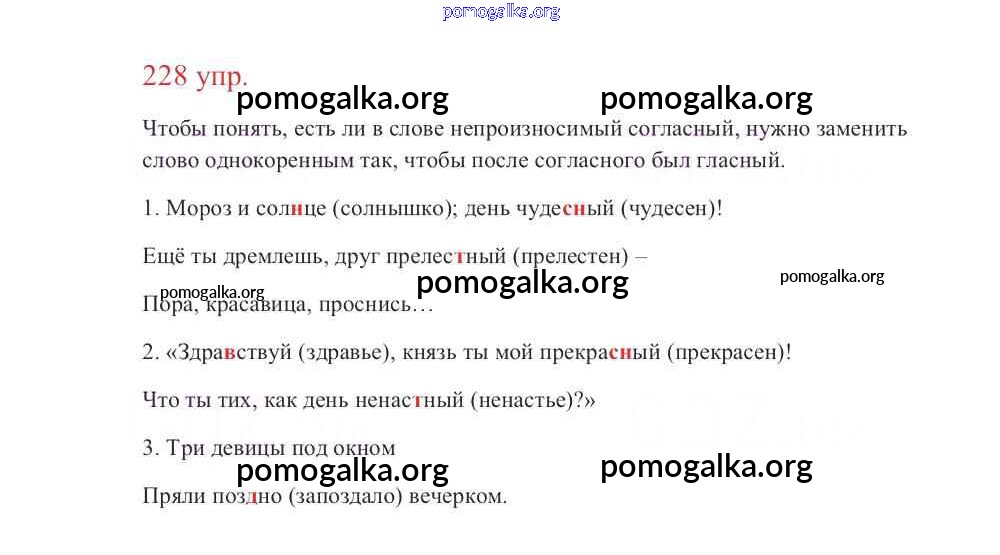 228 упр.

Чтобы понять, есть ли в слове непроизносимый согласный, нужно заменить слово однокоренным так, чтобы после согласного был гласный.

1. Мороз и солнце (солнышко); день чудесный (чудесен)!

Ещё ты дремлешь, друг прелестный (прелестен) –
Пора, красавица, проснись…

2. «Здравствуй (здравье), князь ты мой прекрасный (прекрасен)!

Что ты тих, как день ненастный (ненастье)?»

3. Три девицы под окном

Пряли поздно (запоздало) вечерком.

pomogalka.org